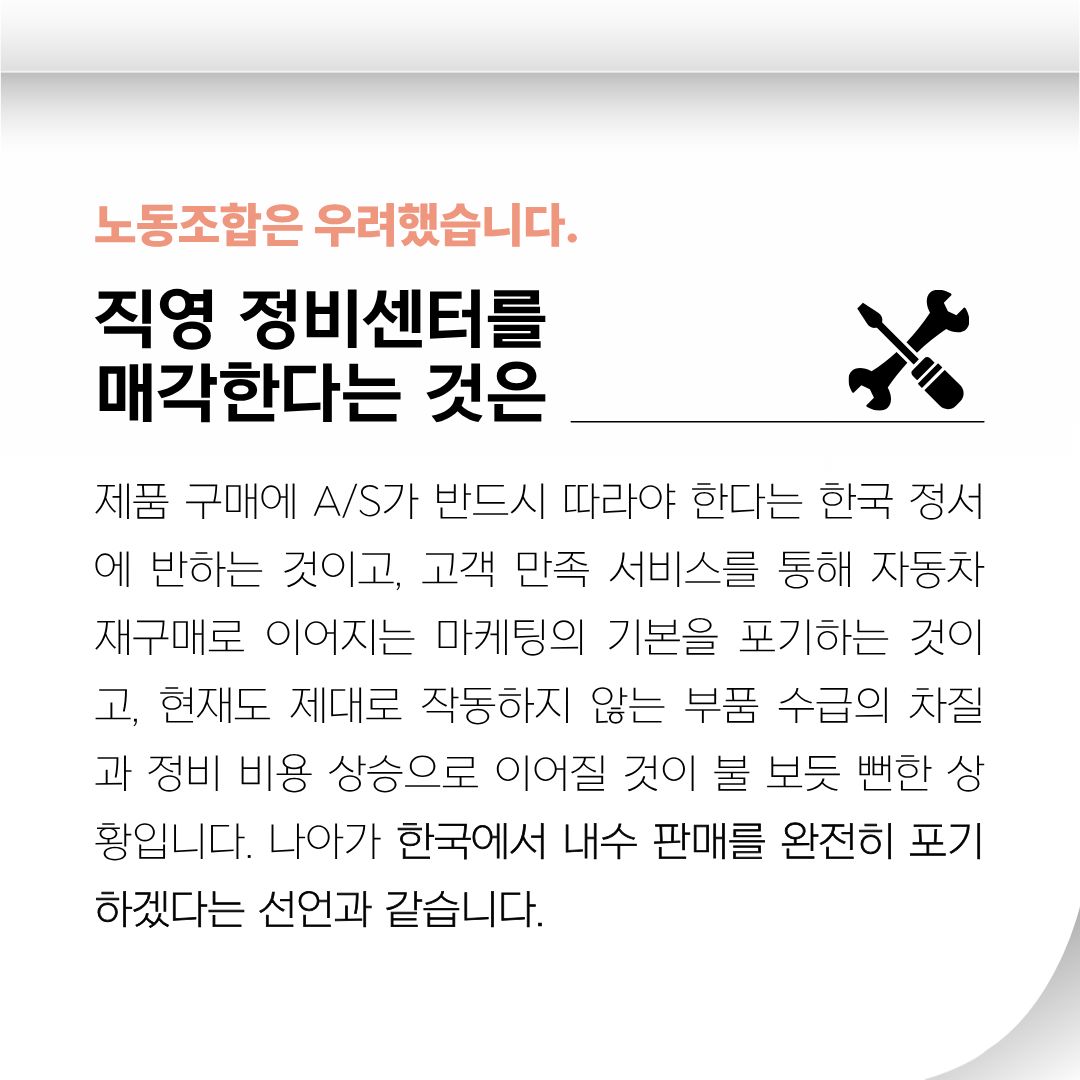 노동조합은 우려했습니다.

직영 정비센터를 매각한다는 것은

제품 구매에 A/S가 반드시 따라야 한다는 한국 정서에 반하는 것이고, 고객 만족 서비스를 통해 자동차 재구매로 이어지는 마케팅의 기본을 포기하는 것이고, 현재도 제대로 작동하지 않는 부품 수급의 차질과 정비 비용 상승으로 이어질 것이 불 보듯 뻔한 상황입니다. 나아가 한국에서 내수 판매를 완전히 포기하겠다는 선언과 같습니다.